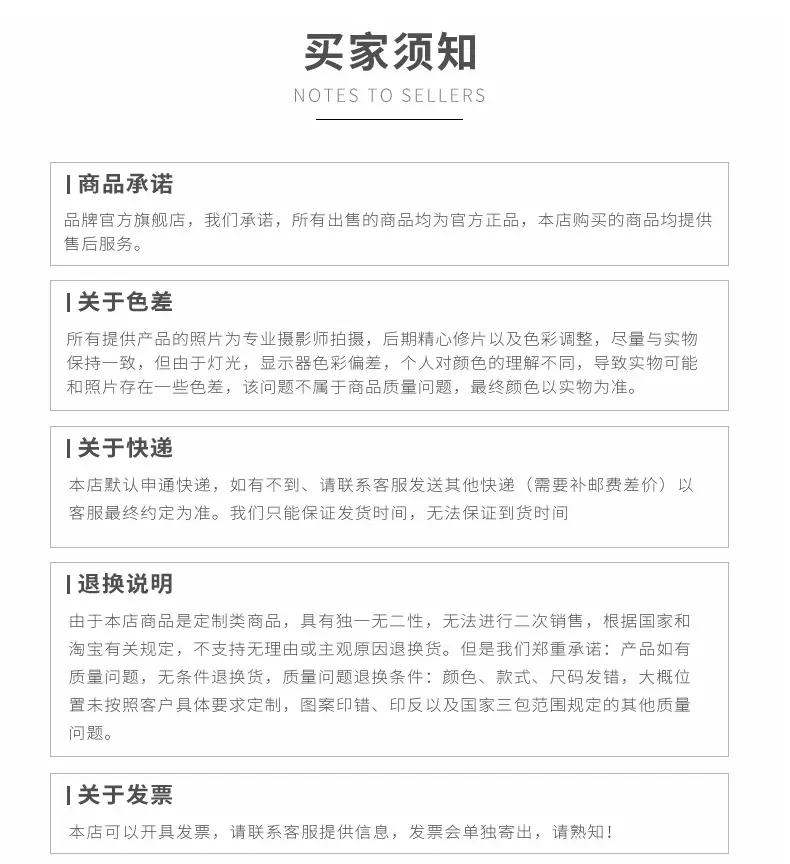 买家须知
NOTES TO SELLERS

商品承诺
品牌官方旗舰店，我们承诺，所有出售的商品均为官方正品，本店购买的商品均提供售后服务。

关于色差
所有提供产品的照片为专业摄影师拍摄，后期精心修片以及色彩调整，尽量与实物保持一致，但由于灯光，显示器色彩偏差，个人对颜色的理解不同，导致实物可能和照片存在一些色差，该问题不属于商品质量问题，最终颜色以实物为准。

关于快递
本店默认申通快递，如有不到、请联系客服发送其他快递（需要补邮费差价）以客服最终约定为准。我们只能保证发货时间，无法保证到货时间

退换说明
由于本店商品是定制类商品，具有独一无二性，无法进行二次销售，根据国家和淘宝有关规定，不支持无理由或主观原因退换货。但是我们郑重承诺：产品如有质量问题，无条件退换货，质量问题退换条件：颜色、款式、尺码发错，大概位置未按照客户具体要求定制，图案印错、印反以及国家三包范围规定的其他质量问题。

关于发票
本店可以开具发票，请联系客服提供信息，发票会单独寄出，请熟知！